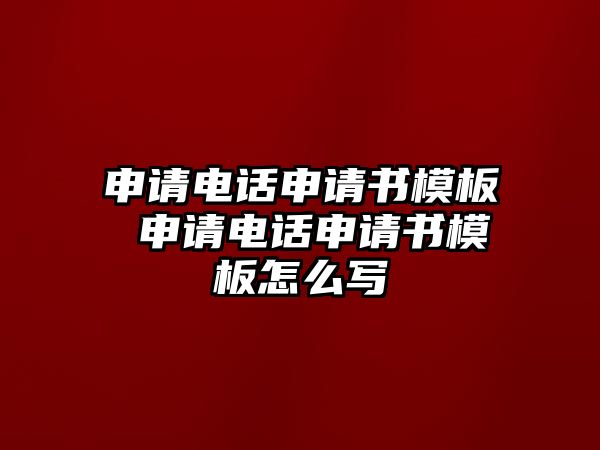 申请电话申请书模板 申请电话申请书模板怎么写